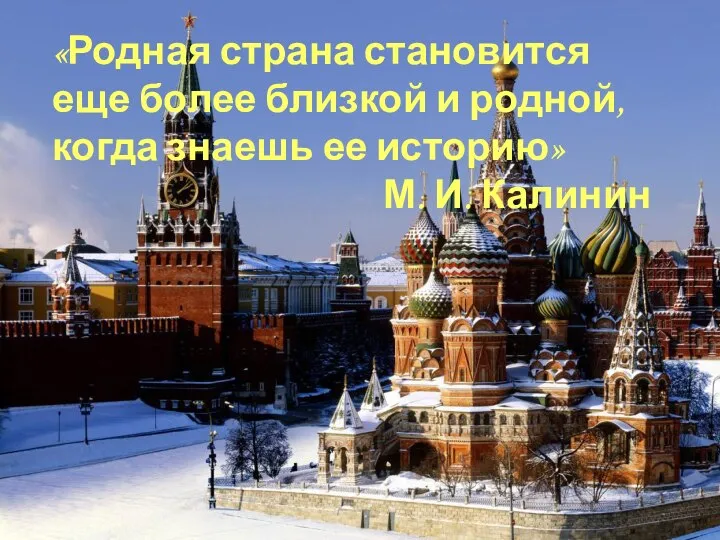 «Родная страна становится еще более близкой и родной, когда знаешь ее историю»
М. И. Калинин